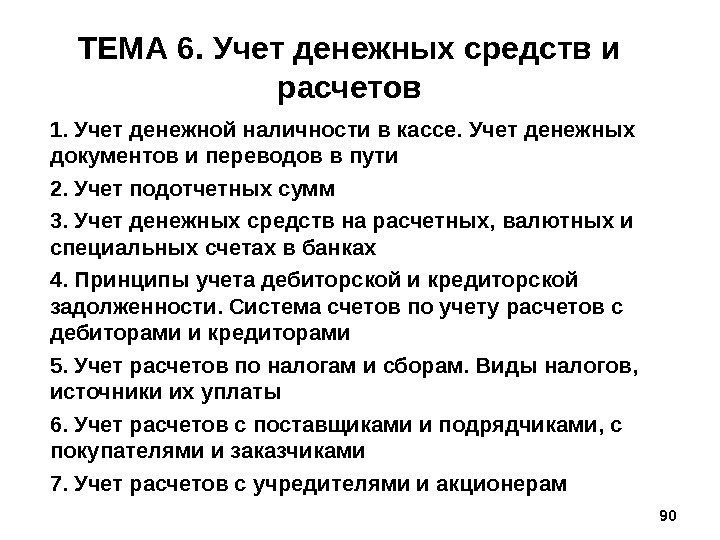 ТЕМА 6. Учет денежных средств и расчетов

1. Учет денежной наличности в кассе. Учет денежных документов и переводов в пути

2. Учет подотчетных сумм

3. Учет денежных средств на расчетных, валютных и специальных счетах в банках

4. Принципы учета дебиторской и кредиторской задолженности. Система счетов по учету расчетов с дебиторами и кредиторами

5. Учет расчетов по налогам и сборам. Виды налогов, источники их уплаты

6. Учет расчетов с поставщиками и подрядчиками, с покупателями и заказчиками

7. Учет расчетов с учредителями и акционерам

90